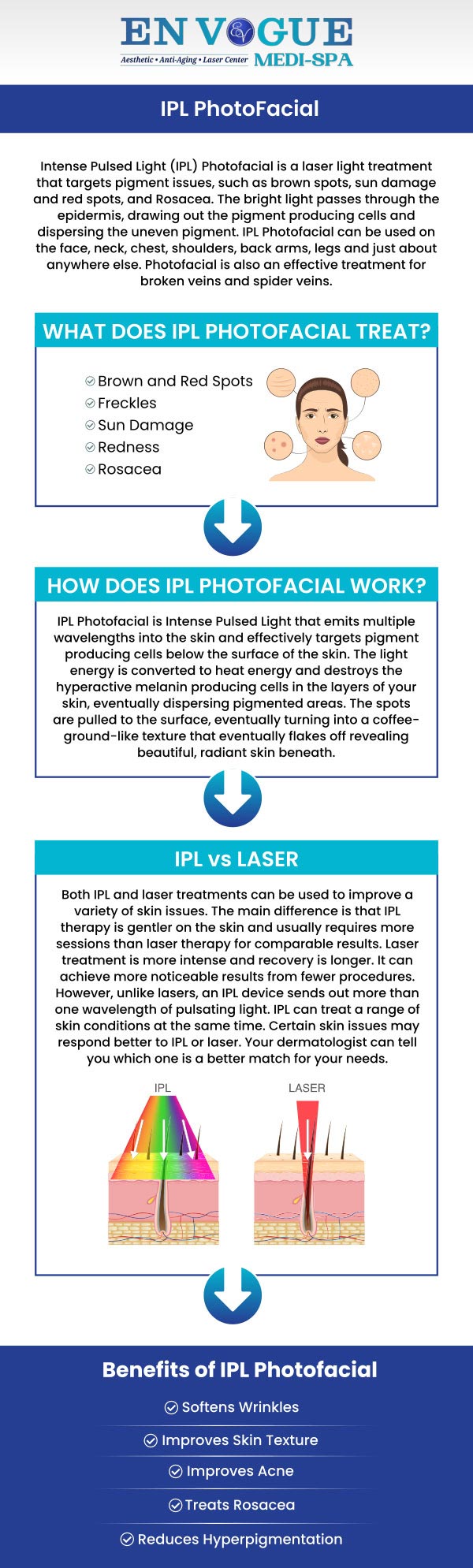 EN VOGUE
Aesthetic • Anti-Aging • Laser Center MEDI-SPA

IPL PhotoFacial

Intense Pulsed Light (IPL) Photofacial is a laser light treatment that targets pigment issues, such as brown spots, sun damage and red spots, and Rosacea. The bright light passes through the epidermis, drawing out the pigment producing cells and dispersing the uneven pigment. IPL Photofacial can be used on the face, neck, chest, shoulders, back arms, legs and just about anywhere else. Photofacial is also an effective treatment for broken veins and spider veins.

WHAT DOES IPL PHOTOFACIAL TREAT?

Brown and Red Spots
Freckles
Sun Damage
Redness
Rosacea

HOW DOES IPL PHOTOFACIAL WORK?

IPL Photofacial is Intense Pulsed Light that emits multiple wavelengths into the skin and effectively targets pigment producing cells below the surface of the skin. The light energy is converted to heat energy and destroys the hyperactive melanin producing cells in the layers of your skin, eventually dispersing pigmented areas. The spots are pulled to the surface, eventually turning into a coffee-ground-like texture that eventually flakes off revealing beautiful, radiant skin beneath.

IPL vs LASER

Both IPL and laser treatments can be used to improve a variety of skin issues. The main difference is that IPL therapy is gentler on the skin and usually requires more sessions than laser therapy for comparable results. Laser treatment is more intense and recovery is longer. It can achieve more noticeable results from fewer procedures. However, unlike lasers, an IPL device sends out more than one wavelength of pulsating light. IPL can treat a range of skin conditions at the same time. Certain skin issues may respond better to IPL or laser. Your dermatologist can tell you which one is a better match for your needs.

IPL
LASER

Benefits of IPL Photofacial

Softens Wrinkles
Improves Skin Texture
Improves Acne
Treats Rosacea
Reduces Hyperpigmentation